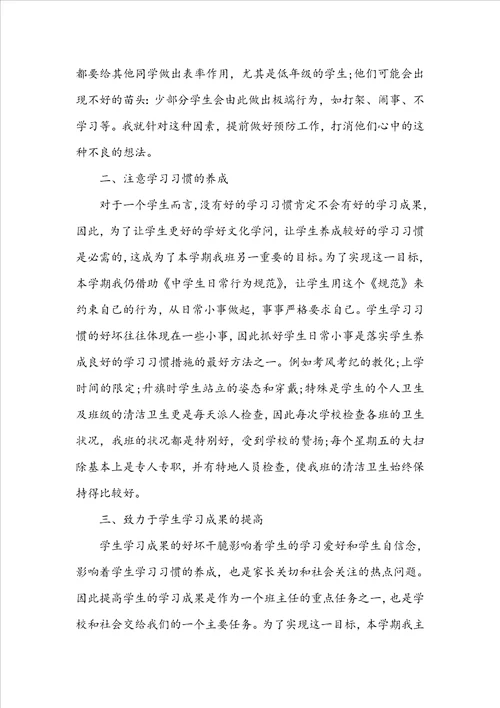 都要给其他同学做出表率作用，尤其是低年级的学生;他们可能会出现不好的苗头：少部分学生会由此做出极端行为，如打架、闹事、不学习等。我就针对这种因素，提前做好预防工作，打消他们心中的这种不良的想法。

二、注意学习习惯的养成

对于一个学生而言，没有好的学习习惯肯定不会有好的学习成果，因此，为了让学生更好的学好文化学问，让学生养成较好的学习习惯是必需的，这成为了本学期我班另一重要的目标。为了实现这一目标，本学期我仍借助《中学生日常行为规范》，让学生用这个《规范》来约束自己的行为，从日常小事做起，事事严格要求自己。学生学习习惯的好坏往往体现在一些小事，因此抓好学生日常小事是落实学生养成良好的学习习惯措施的最好方法之一。例如考风考纪的教化;上学时间的限定;升旗时学生站立的姿态和穿戴;特殊是学生的个人卫生及班级的清洁卫生更是每天派人检查，因此每次学校检查各班的卫生状况，我班的状况都是特别好，受到学校的赞扬;每个星期五的大扫除基本上是专人专职，并有特地人员检查，使我班的清洁卫生始终保持得比较好。

三、致力于学生学习成果的提高

学生学习成果的好坏干脆影响着学生的学习爱好和学生自信念，影响着学生学习习惯的养成，也是家长关切和社会关注的热点问题。因此提高学生的学习成果是作为一个班主任的重点任务之一，也是学校和社会交给我们的一个主要任务。为了实现这一目标，本学期我主